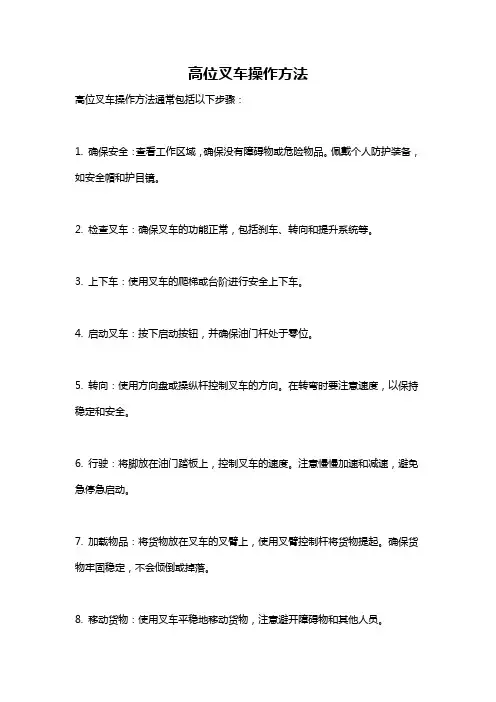 高位叉车操作方法

高位叉车操作方法通常包括以下步骤：

1. 确保安全：查看工作区域，确保没有障碍物或危险物品。佩戴个人防护装备，如安全帽和护目镜。

2. 检查叉车：确保叉车的功能正常，包括刹车、转向和提升系统等。

3. 上下车：使用叉车的爬梯或台阶进行安全上下车。

4. 启动叉车：按下启动按钮，并确保油门杆处于零位。

5. 转向：使用方向盘或操纵杆控制叉车的方向。在转弯时要注意速度，以保持稳定和安全。

6. 行驶：将脚放在油门踏板上，控制叉车的速度。注意慢慢加速和减速，避免急停急启动。

7. 加载物品：将货物放在叉车的叉臂上，使用叉臂控制杆将货物提起。确保货物牢固稳定，不会倾倒或掉落。

8. 移动货物：使用叉车平稳地移动货物，注意避开障碍物和其他人员。